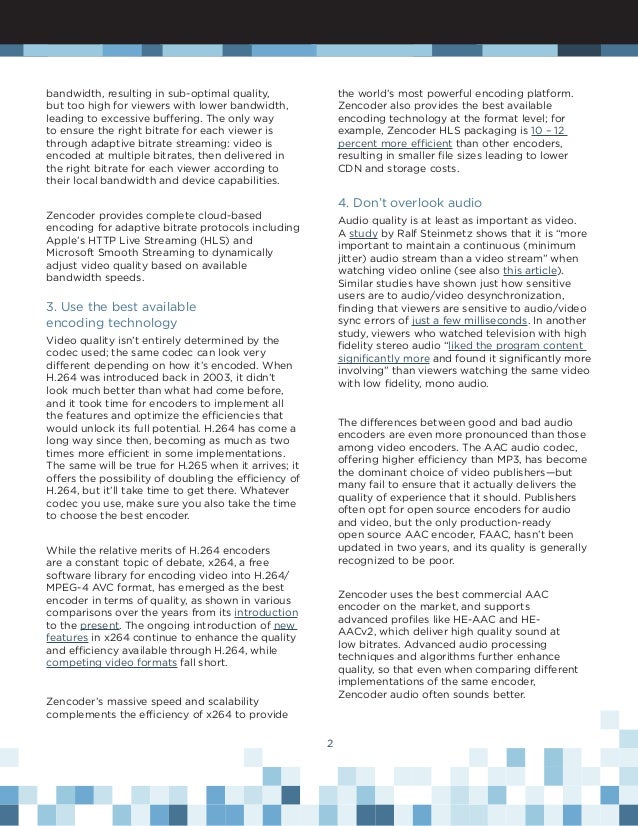 bandwidth, resulting in sub-optimal quality, but too high for viewers with lower bandwidth, leading to excessive buffering. The only way to ensure the right bitrate for each viewer is through adaptive bitrate streaming: video is encoded at multiple bitrates, then delivered in the right bitrate for each viewer according to their local bandwidth and device capabilities.

Zencoder provides complete cloud-based encoding for adaptive bitrate protocols including Apple's HTTP Live Streaming (HLS) and Microsoft Smooth Streaming to dynamically adjust video quality based on available bandwidth speeds.

3. Use the best available encoding technology

Video quality isn't entirely determined by the codec used; the same codec can look very different depending on how it's encoded. When H.264 was introduced back in 2003, it didn't look much better than what had come before, and it took time for encoders to implement all the features and optimize the efficiencies that would unlock its full potential. H.264 has come a long way since then, becoming as much as two times more efficient in some implementations. The same will be true for H.265 when it arrives; it offers the possibility of doubling the efficiency of H.264, but it'll take time to get there. Whatever codec you use, make sure you also take the time to choose the best encoder.

While the relative merits of H.264 encoders are a constant topic of debate, x264, a free software library for encoding video into H.264/ MPEG-4 AVC format, has emerged as the best encoder in terms of quality, as shown in various comparisons over the years from its introduction to the present. The ongoing introduction of new features in x264 continue to enhance the quality and efficiency available through H.264, while competing video formats fall short.

Zencoder's massive speed and scalability complements the efficiency of x264 to provide the world's most powerful encoding platform. Zencoder also provides the best available encoding technology at the format level; for example, Zencoder HLS packaging is 10 – 12 percent more efficient than other encoders, resulting in smaller file sizes leading to lower CDN and storage costs.

4. Don't overlook audio

Audio quality is at least as important as video. A study by Ralf Steinmetz shows that it is "more important to maintain a continuous (minimum jitter) audio stream than a video stream" when watching video online (see also this article). Similar studies have shown just how sensitive users are to audio/video desynchronization, finding that viewers are sensitive to audio/video sync errors of just a few milliseconds. In another study, viewers who watched television with high fidelity stereo audio "liked the program content significantly more and found it significantly more involving" than viewers watching the same video with low fidelity, mono audio.

The differences between good and bad audio encoders are even more pronounced than those among video encoders. The AAC audio codec, offering higher efficiency than MP3, has become the dominant choice of video publishers—but many fail to ensure that it actually delivers the quality of experience that it should. Publishers often opt for open source encoders for audio and video, but the only production-ready open source AAC encoder, FAAC, hasn't been updated in two years, and its quality is generally recognized to be poor.

Zencoder uses the best commercial AAC encoder on the market, and supports advanced profiles like HE-AAC and HE-AACv2, which deliver high quality sound at low bitrates. Advanced audio processing techniques and algorithms further enhance quality, so that even when comparing different implementations of the same encoder, Zencoder audio often sounds better.

2